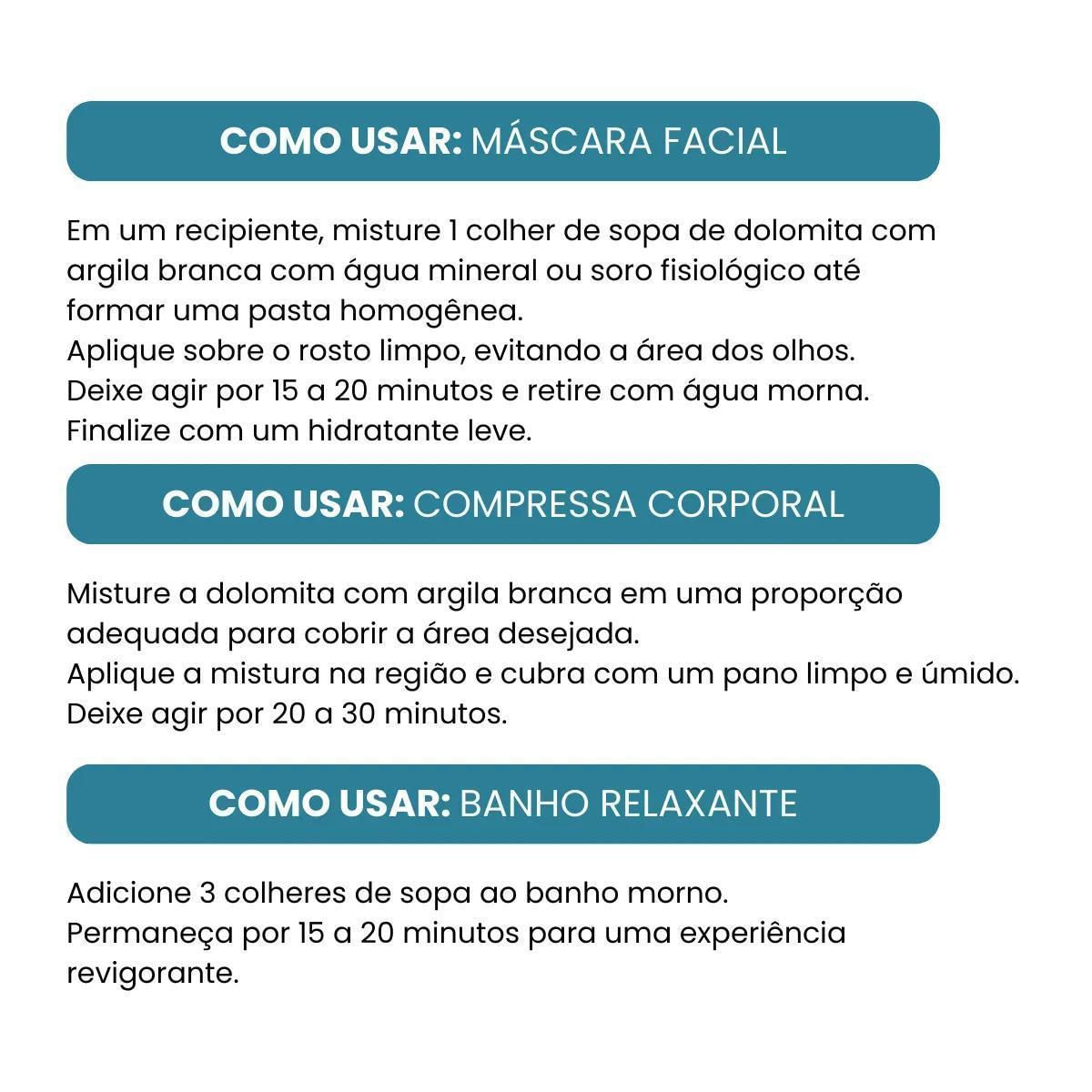 COMO USAR: MÁSCARA FACIAL

Em um recipiente, misture 1 colher de sopa de dolomita com argila branca com água mineral ou soro fisiológico até formar uma pasta homogênea.
Aplique sobre o rosto limpo, evitando a área dos olhos.
Deixe agir por 15 a 20 minutos e retire com água morna.
Finalize com um hidratante leve.

COMO USAR: COMPRESSA CORPORAL

Misture a dolomita com argila branca em uma proporção adequada para cobrir a área desejada.
Aplique a mistura na região e cubra com um pano limpo e úmido.
Deixe agir por 20 a 30 minutos.

COMO USAR: BANHO RELAXANTE

Adicione 3 colheres de sopa ao banho morno.
Permaneça por 15 a 20 minutos para uma experiência revigorante.